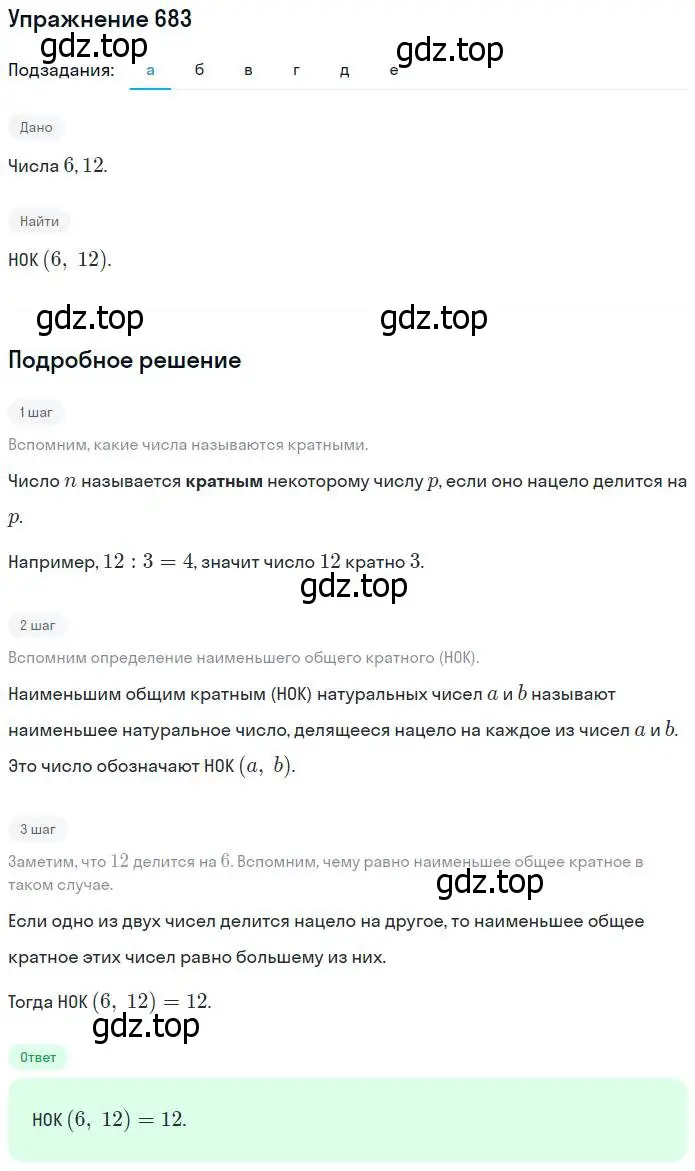 Упражнение 683
gdz.top
gdz.top
Подзадания: а б в г д е

Дано

Числа $6, 12$.

Найти

НОК $(6,\ 12)$.

gdz.top gdz.top

Подробное решение

1 шаг

Вспомним, какие числа называются кратными.

Число $n$ называется **кратным** некоторому числу $p$, если оно нацело делится на $p$.

Например, $12 : 3 = 4$, значит число $12$ кратно $3$.

gdz.top

2 шаг

Вспомним определение наименьшего общего кратного (НОК).

Наименьшим общим кратным (НОК) натуральных чисел $a$ и $b$ называют наименьшее натуральное число, делящееся нацело на каждое из чисел $a$ и $b$. Это число обозначают НОК $(a,\ b)$.

3 шаг

Заметим, что $12$ делится на $6$. Вспомним, чему равно наименьшее общее кратное в таком случае.

gdz.top

Если одно из двух чисел делится нацело на другое, то наименьшее общее кратное этих чисел равно большему из них.

Тогда НОК $(6,\ 12) = 12$.

gdz.top

Ответ

НОК $(6,\ 12) = 12$.